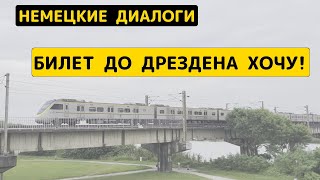 НЕМЕЦКИЕ ДИАЛОГИ

БИЛЕТ ДО ДРЕЗДЕНА ХОЧУ!